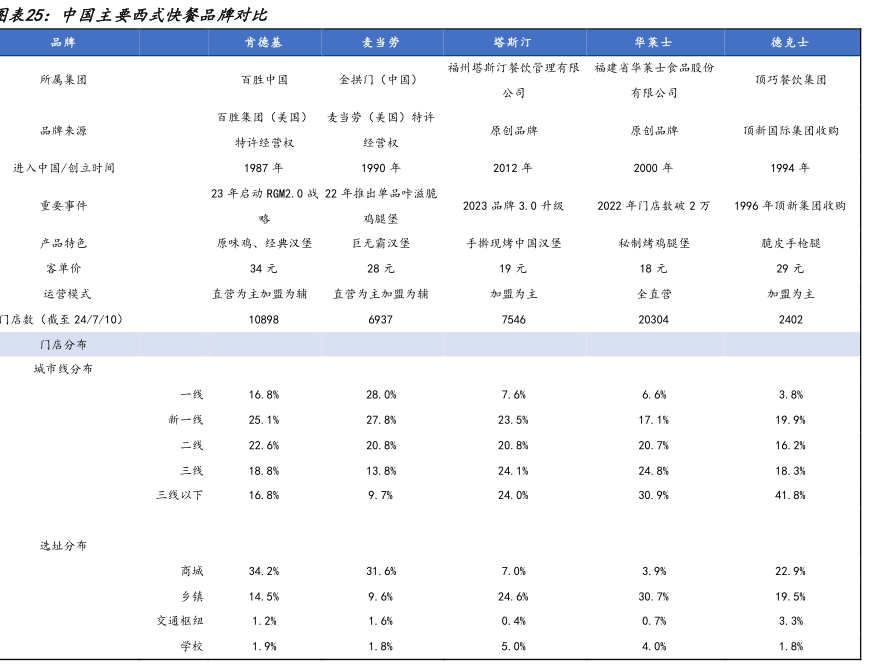 图表25：中国主要西式快餐品牌对比

| 品牌 | | 肯德基 | 麦当劳 | 塔斯汀 | 华莱士 | 德克士 |
|---|---|---|---|---|---|---|
| 所属集团 | | 百胜中国 | 金拱门（中国） | 福州塔斯汀餐饮管理有限公司 | 福建省华莱士食品股份有限公司 | 顶巧餐饮集团 |
| 品牌来源 | | 百胜集团（美国）特许经营权 | 麦当劳（美国）特许经营权 | 原创品牌 | 原创品牌 | 顶新国际集团收购 |
| 进入中国/创立时间 | | 1987 年 | 1990 年 | 2012 年 | 2000 年 | 1994 年 |
| 重要事件 | | 23 年启动 RGM2.0 战略 | 22 年推出单品咔滋脆鸡腿堡 | 2023 品牌 3.0 升级 | 2022 年门店数破 2 万 | 1996 年顶新集团收购 |
| 产品特色 | | 原味鸡、经典汉堡 | 巨无霸汉堡 | 手擀现烤中国汉堡 | 秘制烤鸡腿堡 | 脆皮手枪腿 |
| 客单价 | | 34 元 | 28 元 | 19 元 | 18 元 | 29 元 |
| 运营模式 | | 直营为主加盟为辅 | 直营为主加盟为辅 | 加盟为主 | 全直营 | 加盟为主 |
| 门店数（截至 24/7/10） | | 10898 | 6937 | 7546 | 20304 | 2402 |
| 门店分布 | | | | | | |
| 城市线分布 | | | | | | |
| | 一线 | 16.8% | 28.0% | 7.6% | 6.6% | 3.8% |
| | 新一线 | 25.1% | 27.8% | 23.5% | 17.1% | 19.9% |
| | 二线 | 22.6% | 20.8% | 20.8% | 20.7% | 16.2% |
| | 三线 | 18.8% | 13.8% | 24.1% | 24.8% | 18.3% |
| | 三线以下 | 16.8% | 9.7% | 24.0% | 30.9% | 41.8% |
| 选址分布 | | | | | | |
| | 商城 | 34.2% | 31.6% | 7.0% | 3.9% | 22.9% |
| | 乡镇 | 14.5% | 9.6% | 24.6% | 30.7% | 19.5% |
| | 交通枢纽 | 1.2% | 1.6% | 0.4% | 0.7% | 3.3% |
| | 学校 | 1.9% | 1.8% | 5.0% | 4.0% | 1.8% |